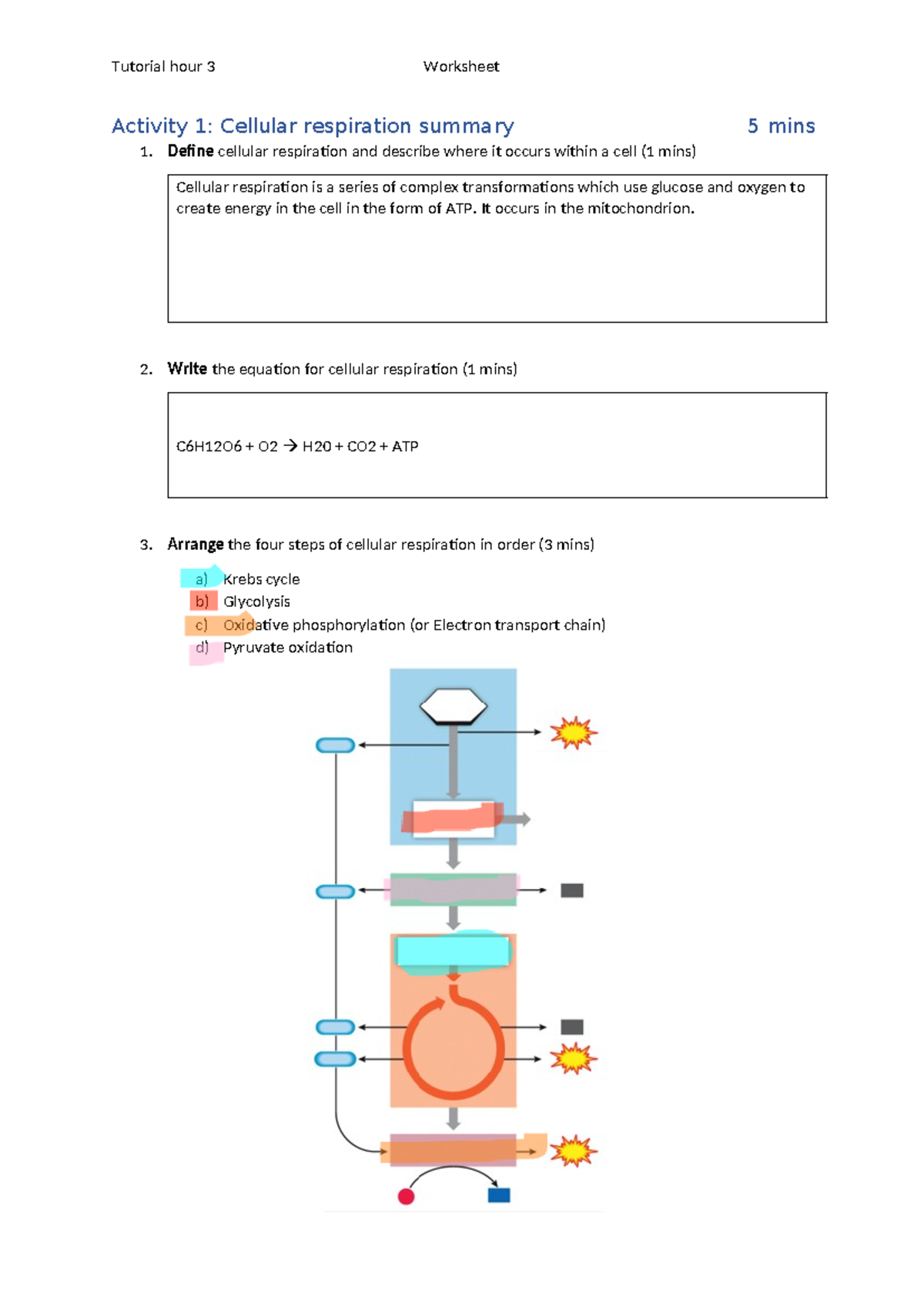 Tutorial hour 3 Worksheet

Activity 1: Cellular respiration summary 5 mins

1. Define cellular respiration and describe where it occurs within a cell (1 mins)

Cellular respiration is a series of complex transformations which use glucose and oxygen to create energy in the cell in the form of ATP. It occurs in the mitochondrion.

2. Write the equation for cellular respiration (1 mins)

C6H12O6 + O2 → H20 + CO2 + ATP

3. Arrange the four steps of cellular respiration in order (3 mins)

a) Krebs cycle
b) Glycolysis
c) Oxidative phosphorylation (or Electron transport chain)
d) Pyruvate oxidation